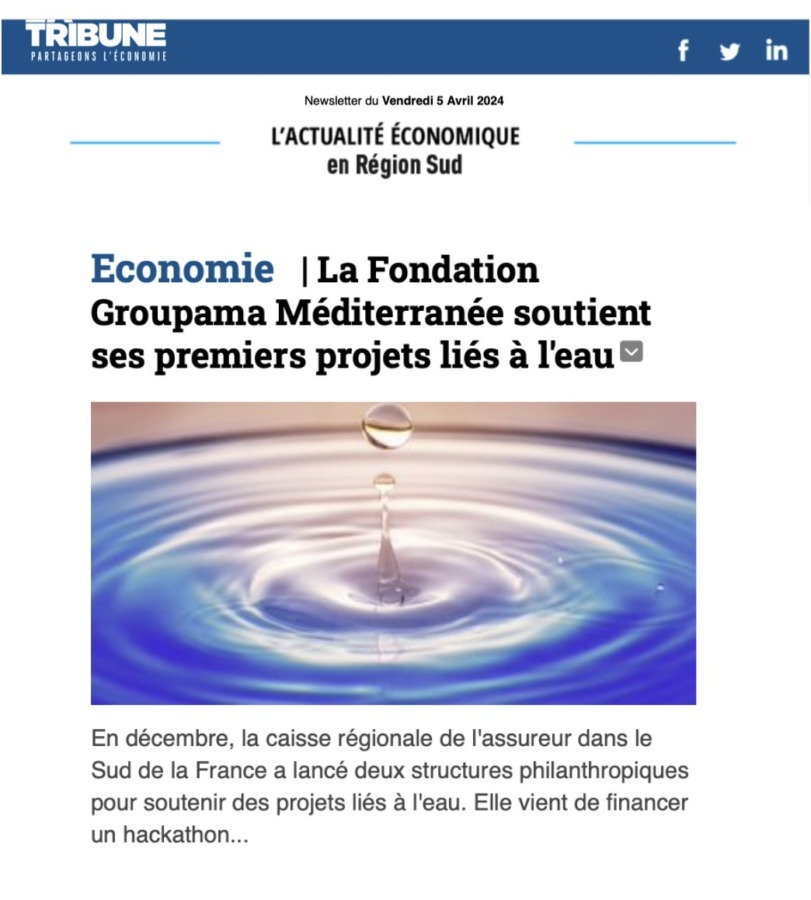 TRIBUNE
PARTAGEONS L'ÉCONOMIE

f
in

Newsletter du Vendredi 5 Avril 2024

L'ACTUALITÉ ÉCONOMIQUE en Région Sud

Economie | La Fondation Groupama Méditerranée soutient ses premiers projets liés à l'eau

En décembre, la caisse régionale de l'assureur dans le Sud de la France a lancé deux structures philanthropiques pour soutenir des projets liés à l'eau. Elle vient de financer un hackathon...